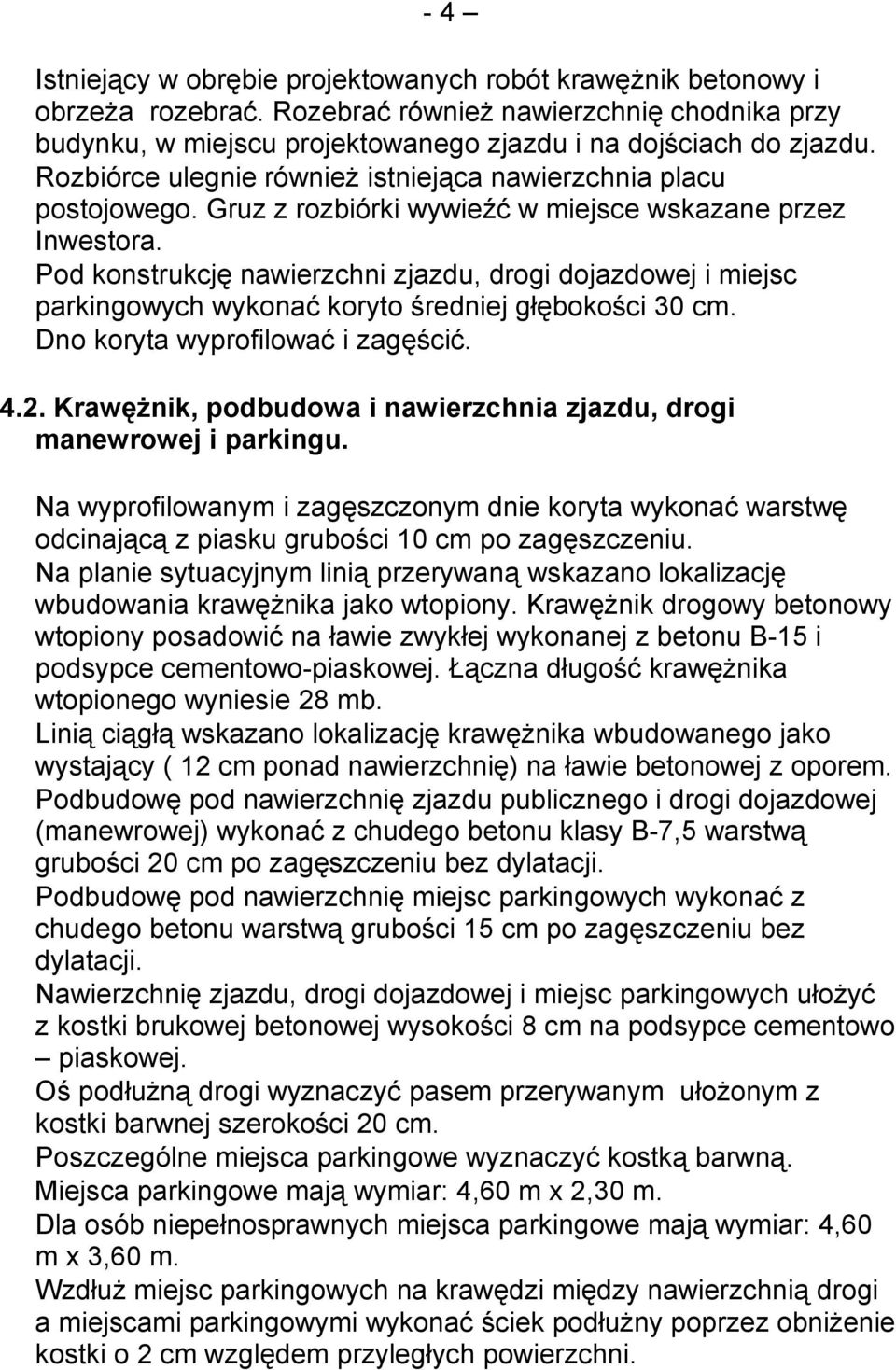 - 4 –

Istniejący w obrębie projektowanych robót krawężnik betonowy i obrzeża rozebrać. Rozebrać również nawierzchnię chodnika przy budynku, w miejscu projektowanego zjazdu i na dojściach do zjazdu. Rozbiórce ulegnie również istniejąca nawierzchnia placu postojowego. Gruz z rozbiórki wywieźć w miejsce wskazane przez Inwestora.
Pod konstrukcję nawierzchni zjazdu, drogi dojazdowej i miejsc parkingowych wykonać koryto średniej głębokości 30 cm. Dno koryta wyprofilować i zagęścić.

4.2. Krawężnik, podbudowa i nawierzchnia zjazdu, drogi manewrowej i parkingu.

Na wyprofilowanym i zagęszczonym dnie koryta wykonać warstwę odcinającą z piasku grubości 10 cm po zagęszczeniu.
Na planie sytuacyjnym linią przerywaną wskazano lokalizację wbudowania krawężnika jako wtopiony. Krawężnik drogowy betonowy wtopiony posadowić na ławie zwykłej wykonanej z betonu B-15 i podsypce cementowo-piaskowej. Łączna długość krawężnika wtopionego wyniesie 28 mb.
Linią ciągłą wskazano lokalizację krawężnika wbudowanego jako wystający ( 12 cm ponad nawierzchnię) na ławie betonowej z oporem.
Podbudowę pod nawierzchnię zjazdu publicznego i drogi dojazdowej (manewrowej) wykonać z chudego betonu klasy B-7,5 warstwą grubości 20 cm po zagęszczeniu bez dylatacji.
Podbudowę pod nawierzchnię miejsc parkingowych wykonać z chudego betonu warstwą grubości 15 cm po zagęszczeniu bez dylatacji.
Nawierzchnię zjazdu, drogi dojazdowej i miejsc parkingowych ułożyć z kostki brukowej betonowej wysokości 8 cm na podsypce cementowo – piaskowej.
Oś podłużną drogi wyznaczyć pasem przerywanym ułożonym z kostki barwnej szerokości 20 cm.
Poszczególne miejsca parkingowe wyznaczyć kostką barwną.
Miejsca parkingowe mają wymiar: 4,60 m x 2,30 m.
Dla osób niepełnosprawnych miejsca parkingowe mają wymiar: 4,60 m x 3,60 m.
Wzdłuż miejsc parkingowych na krawędzi między nawierzchnią drogi a miejscami parkingowymi wykonać ściek podłużny poprzez obniżenie kostki o 2 cm względem przyległych powierzchni.